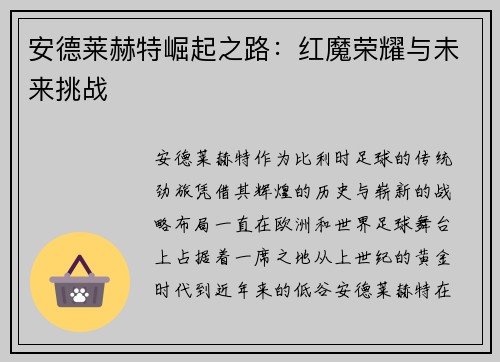 安德莱赫特崛起之路：红魔荣耀与未来挑战

安德莱赫特作为比利时足球的传统劲旅凭借其辉煌的历史与崭新的战略布局一直在欧洲和世界足球舞台上占据着一席之地从上世纪的黄金时代到近年来的低谷安德莱赫特在